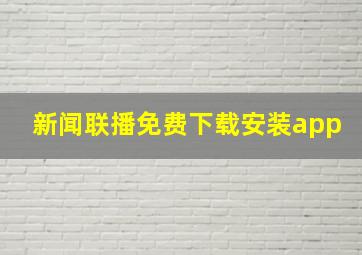 新闻联播免费下载安装app